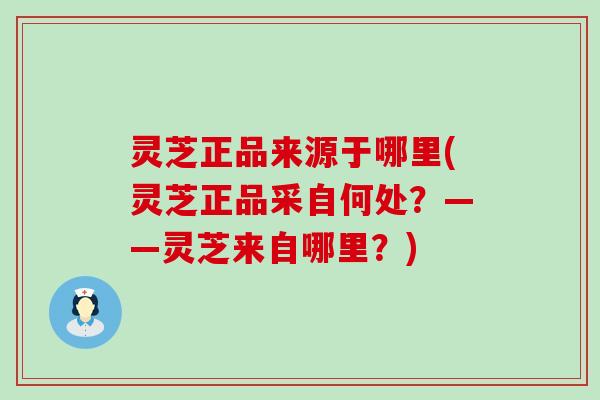 灵芝正品来源于哪里(灵芝正品采自何处？——灵芝来自哪里？)